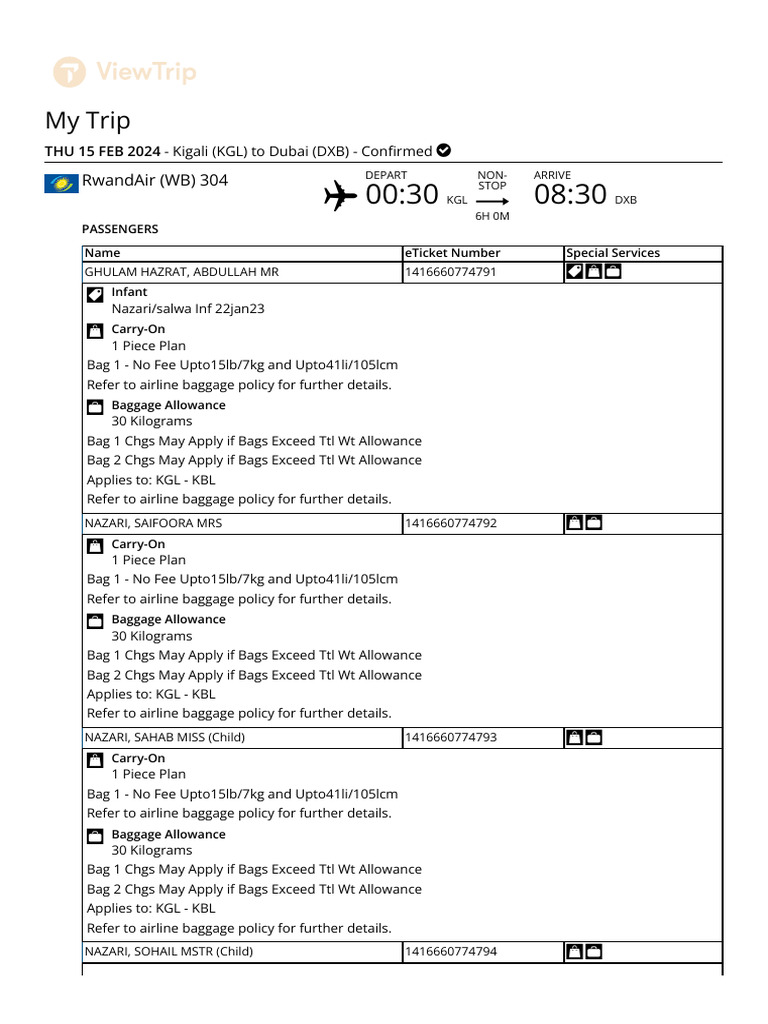 ViewTrip

My Trip

THU 15 FEB 2024 - Kigali (KGL) to Dubai (DXB) - Confirmed

RwandAir (WB) 304

DEPART 00:30 KGL
NON-STOP 6H 0M
ARRIVE 08:30 DXB

PASSENGERS

| Name | eTicket Number | Special Services |
|---|---|---|
| GHULAM HAZRAT, ABDULLAH MR | 1416660774791 | |

Infant
Nazari/salwa Inf 22jan23

Carry-On
1 Piece Plan
Bag 1 - No Fee Upto15lb/7kg and Upto41li/105lcm
Refer to airline baggage policy for further details.

Baggage Allowance
30 Kilograms
Bag 1 Chgs May Apply if Bags Exceed Ttl Wt Allowance
Bag 2 Chgs May Apply if Bags Exceed Ttl Wt Allowance
Applies to: KGL - KBL
Refer to airline baggage policy for further details.

| NAZARI, SAIFOORA MRS | 1416660774792 | |
|---|---|---|

Carry-On
1 Piece Plan
Bag 1 - No Fee Upto15lb/7kg and Upto41li/105lcm
Refer to airline baggage policy for further details.

Baggage Allowance
30 Kilograms
Bag 1 Chgs May Apply if Bags Exceed Ttl Wt Allowance
Bag 2 Chgs May Apply if Bags Exceed Ttl Wt Allowance
Applies to: KGL - KBL
Refer to airline baggage policy for further details.

| NAZARI, SAHAB MISS (Child) | 1416660774793 | |
|---|---|---|

Carry-On
1 Piece Plan
Bag 1 - No Fee Upto15lb/7kg and Upto41li/105lcm
Refer to airline baggage policy for further details.

Baggage Allowance
30 Kilograms
Bag 1 Chgs May Apply if Bags Exceed Ttl Wt Allowance
Bag 2 Chgs May Apply if Bags Exceed Ttl Wt Allowance
Applies to: KGL - KBL
Refer to airline baggage policy for further details.

| NAZARI, SOHAIL MSTR (Child) | 1416660774794 | |
|---|---|---|